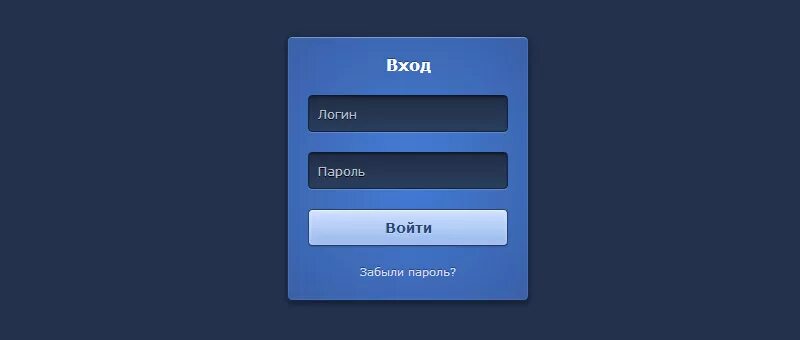 Вход

Логин

Пароль

Войти

Забыли пароль?